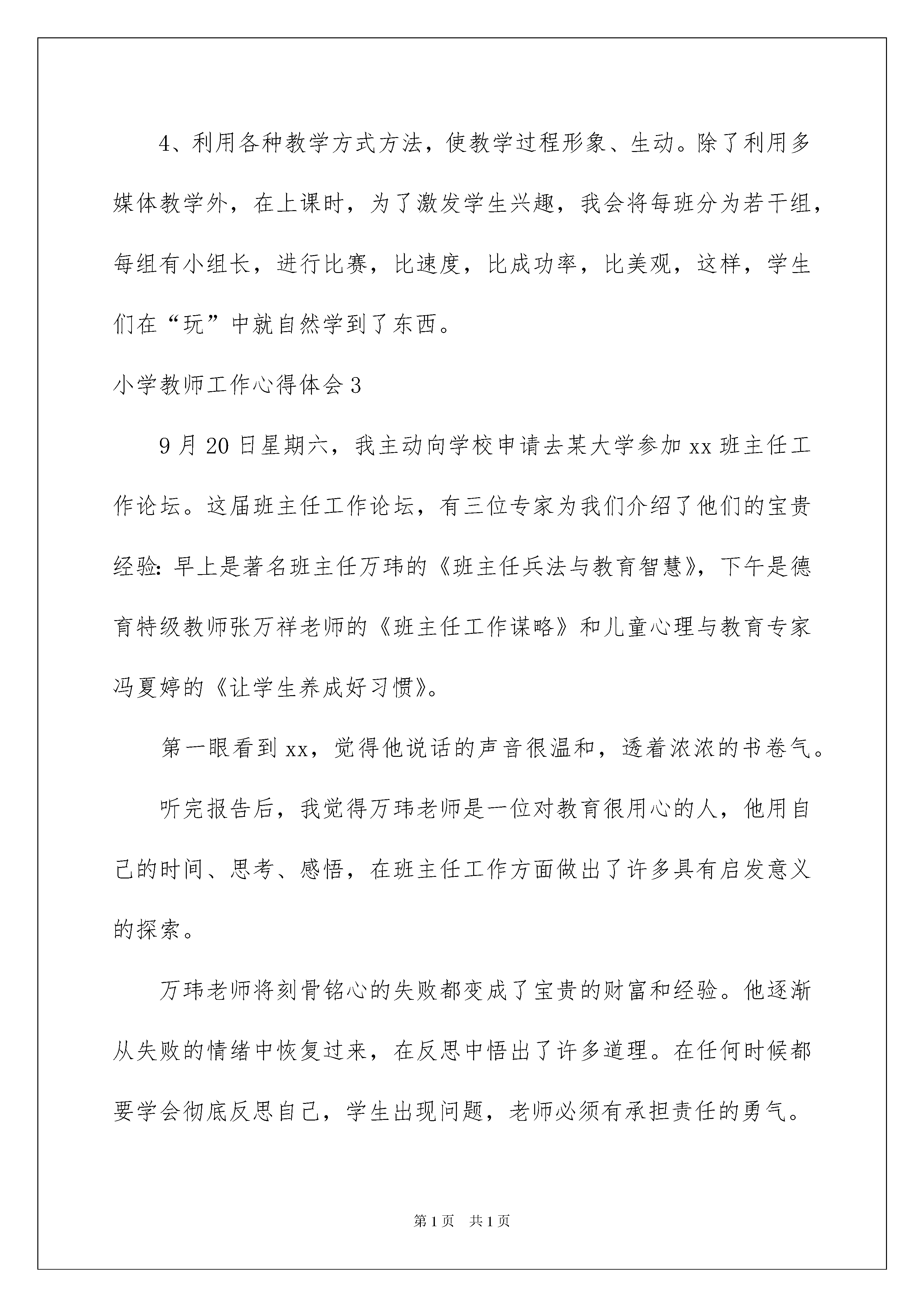 4、利用各种教学方式方法，使教学过程形象、生动。除了利用多媒体教学外，在上课时，为了激发学生兴趣，我会将每班分为若干组，每组有小组长，进行比赛，比速度，比成功率，比美观，这样，学生们在“玩”中就自然学到了东西。

小学教师工作心得体会3

9月20日星期六，我主动向学校申请去某大学参加xx班主任工作论坛。这届班主任工作论坛，有三位专家为我们介绍了他们的宝贵经验：早上是著名班主任万玮的《班主任兵法与教育智慧》，下午是德育特级教师张万祥老师的《班主任工作谋略》和儿童心理与教育专家冯夏婷的《让学生养成好习惯》。

第一眼看到xx，觉得他说话的声音很温和，透着浓浓的书卷气。

听完报告后，我觉得万玮老师是一位对教育很用心的人，他用自己的时间、思考、感悟，在班主任工作方面做出了许多具有启发意义的探索。

万玮老师将刻骨铭心的失败都变成了宝贵的财富和经验。他逐渐从失败的情绪中恢复过来，在反思中悟出了许多道理。在任何时候都要学会彻底反思自己，学生出现问题，老师必须有承担责任的勇气。

第1页 共1页